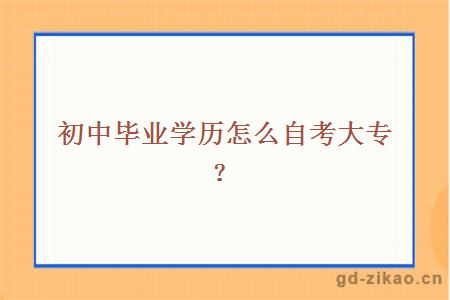 初中毕业学历怎么自考大专？

gd-zikao.cn